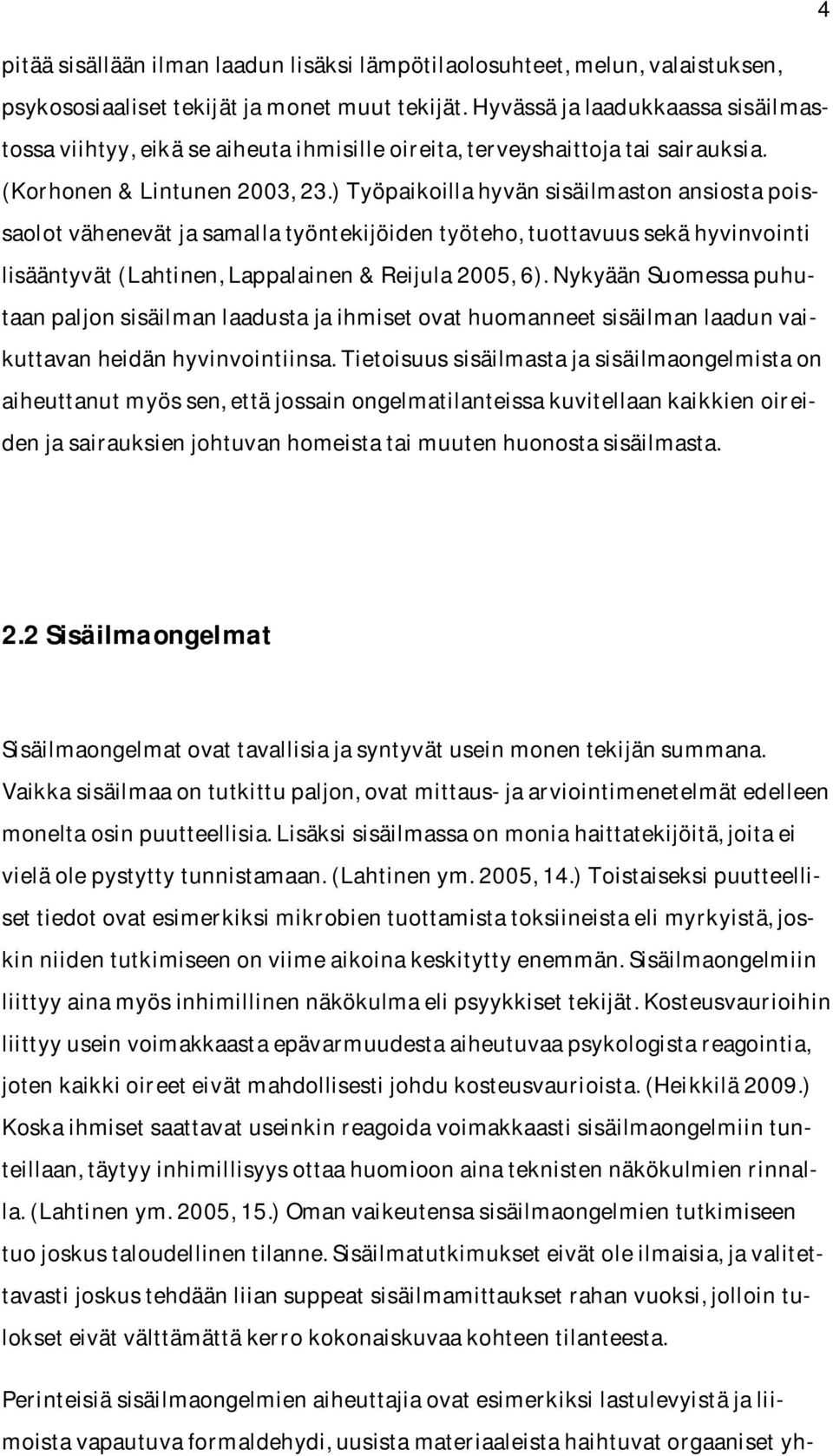 4

pitää sisällään ilman laadun lisäksi lämpötilaolosuhteet, melun, valaistuksen, psykososiaaliset tekijät ja monet muut tekijät. Hyvässä ja laadukkaassa sisäilmastossa viihtyy, eikä se aiheuta ihmisille oireita, terveyshaittoja tai sairauksia. (Korhonen & Lintunen 2003, 23.) Työpaikoilla hyvän sisäilmaston ansiosta poissaolot vähenevät ja samalla työntekijöiden työteho, tuottavuus sekä hyvinvointi lisääntyvät (Lahtinen, Lappalainen & Reijula 2005, 6). Nykyään Suomessa puhutaan paljon sisäilman laadusta ja ihmiset ovat huomanneet sisäilman laadun vaikuttavan heidän hyvinvointiinsa. Tietoisuus sisäilmasta ja sisäilmaongelmista on aiheuttanut myös sen, että jossain ongelmatilanteissa kuvitellaan kaikkien oireiden ja sairauksien johtuvan homeista tai muuten huonosta sisäilmasta.

2.2 Sisäilmaongelmat

Sisäilmaongelmat ovat tavallisia ja syntyvät usein monen tekijän summana. Vaikka sisäilmaa on tutkittu paljon, ovat mittaus- ja arviointimenetelmät edelleen monelta osin puutteellisia. Lisäksi sisäilmassa on monia haittatekijöitä, joita ei vielä ole pystytty tunnistamaan. (Lahtinen ym. 2005, 14.) Toistaiseksi puutteelliset tiedot ovat esimerkiksi mikrobien tuottamista toksiineista eli myrkyistä, joskin niiden tutkimiseen on viime aikoina keskitytty enemmän. Sisäilmaongelmiin liittyy aina myös inhimillinen näkökulma eli psyykkiset tekijät. Kosteusvaurioihin liittyy usein voimakkaasta epävarmuudesta aiheutuvaa psykologista reagointia, joten kaikki oireet eivät mahdollisesti johdu kosteusvaurioista. (Heikkilä 2009.) Koska ihmiset saattavat useinkin reagoida voimakkaasti sisäilmaongelmiin tunteillaan, täytyy inhimillisyys ottaa huomioon aina teknisten näkökulmien rinnalla. (Lahtinen ym. 2005, 15.) Oman vaikeutensa sisäilmaongelmien tutkimiseen tuo joskus taloudellinen tilanne. Sisäilmatutkimukset eivät ole ilmaisia, ja valitettavasti joskus tehdään liian suppeat sisäilmamittaukset rahan vuoksi, jolloin tulokset eivät välttämättä kerro kokonaiskuvaa kohteen tilanteesta.

Perinteisiä sisäilmaongelmien aiheuttajia ovat esimerkiksi lastulevyistä ja liimoista vapautuva formaldehydi, uusista materiaaleista haihtuvat orgaaniset yh-